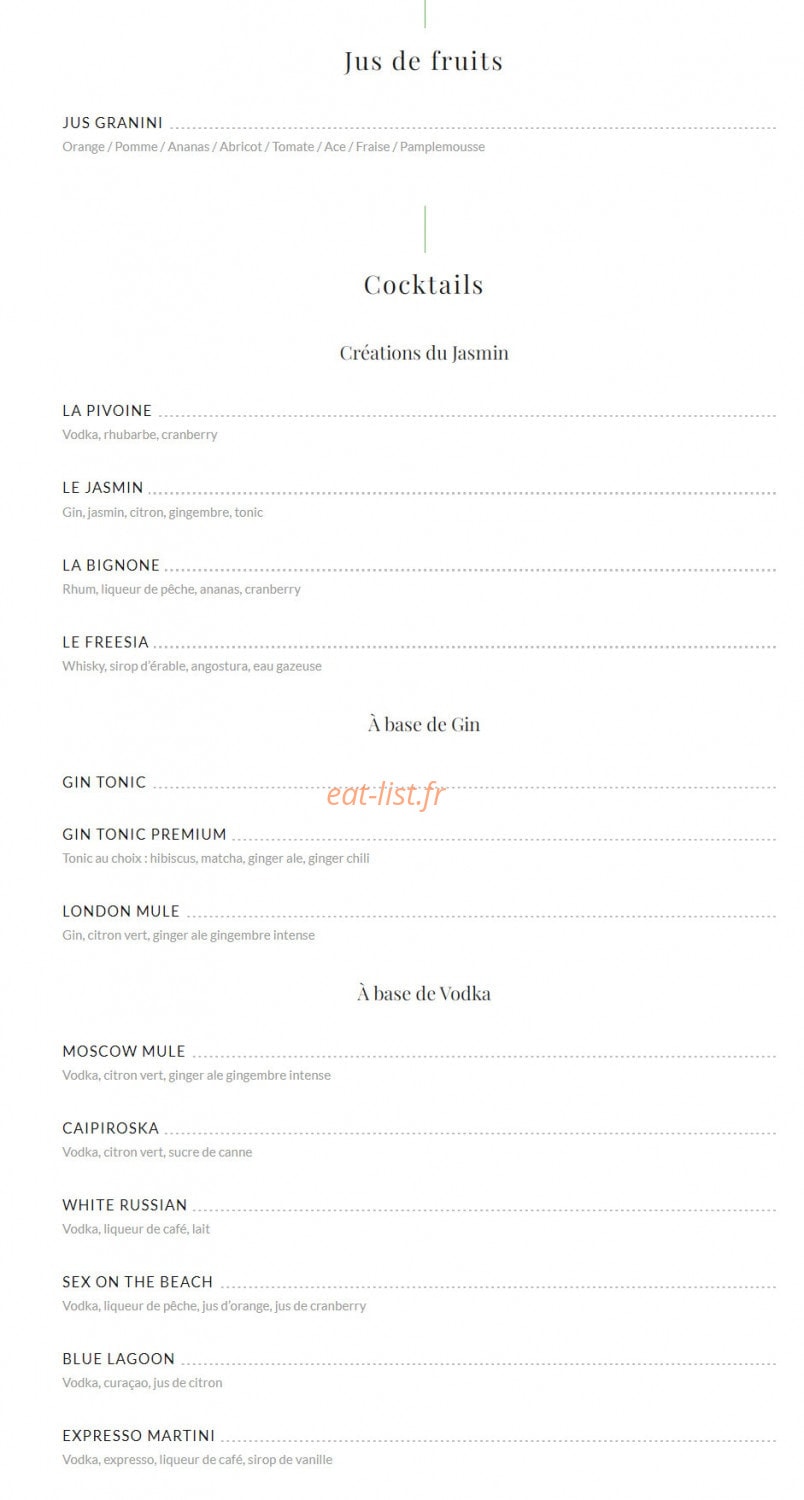 Jus de fruits

JUS GRANINI
Orange / Pomme / Ananas / Abricot / Tomate / Ace / Fraise / Pamplemousse

Cocktails

Créations du Jasmin

LA PIVOINE
Vodka, rhubarbe, cranberry

LE JASMIN
Gin, jasmin, citron, gingembre, tonic

LA BIGNONE
Rhum, liqueur de pêche, ananas, cranberry

LE FREESIA
Whisky, sirop d'érable, angostura, eau gazeuse

À base de Gin

GIN TONIC

eat-list.fr

GIN TONIC PREMIUM
Tonic au choix : hibiscus, matcha, ginger ale, ginger chili

LONDON MULE
Gin, citron vert, ginger ale gingembre intense

À base de Vodka

MOSCOW MULE
Vodka, citron vert, ginger ale gingembre intense

CAIPIROSKA
Vodka, citron vert, sucre de canne

WHITE RUSSIAN
Vodka, liqueur de café, lait

SEX ON THE BEACH
Vodka, liqueur de pêche, jus d'orange, jus de cranberry

BLUE LAGOON
Vodka, curaçao, jus de citron

EXPRESSO MARTINI
Vodka, expresso, liqueur de café, sirop de vanille